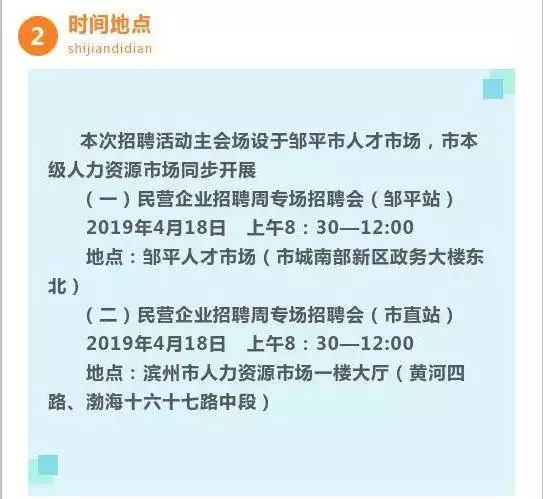 2 时间地点
shijiandidian

本次招聘活动主会场设于邹平市人才市场，市本级人力资源市场同步开展

（一）民营企业招聘周专场招聘会（邹平站）

2019年4月18日　上午8：30—12:00

地点：邹平人才市场（市城南部新区政务大楼东北）

（二）民营企业招聘周专场招聘会（市直站）

2019年4月18日　上午8：30—12:00

地点：滨州市人力资源市场一楼大厅（黄河四路、渤海十六十七路中段）